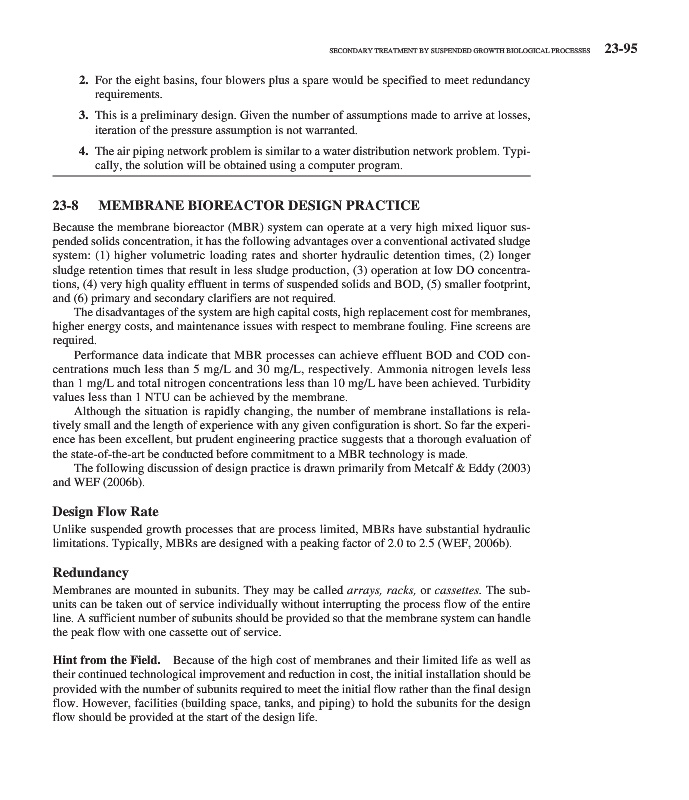 SECONDARY TREATMENT BY SUSPENDED GROWTH BIOLOGICAL PROCESSES 23-95

2. For the eight basins, four blowers plus a spare would be specified to meet redundancy requirements.

3. This is a preliminary design. Given the number of assumptions made to arrive at losses, iteration of the pressure assumption is not warranted.

4. The air piping network problem is similar to a water distribution network problem. Typically, the solution will be obtained using a computer program.

23-8 MEMBRANE BIOREACTOR DESIGN PRACTICE

Because the membrane bioreactor (MBR) system can operate at a very high mixed liquor suspended solids concentration, it has the following advantages over a conventional activated sludge system: (1) higher volumetric loading rates and shorter hydraulic detention times, (2) longer sludge retention times that result in less sludge production, (3) operation at low DO concentrations, (4) very high quality effluent in terms of suspended solids and BOD, (5) smaller footprint, and (6) primary and secondary clarifiers are not required.

The disadvantages of the system are high capital costs, high replacement cost for membranes, higher energy costs, and maintenance issues with respect to membrane fouling. Fine screens are required.

Performance data indicate that MBR processes can achieve effluent BOD and COD concentrations much less than 5 mg/L and 30 mg/L, respectively. Ammonia nitrogen levels less than 1 mg/L and total nitrogen concentrations less than 10 mg/L have been achieved. Turbidity values less than 1 NTU can be achieved by the membrane.

Although the situation is rapidly changing, the number of membrane installations is relatively small and the length of experience with any given configuration is short. So far the experience has been excellent, but prudent engineering practice suggests that a thorough evaluation of the state-of-the-art be conducted before commitment to a MBR technology is made.

The following discussion of design practice is drawn primarily from Metcalf & Eddy (2003) and WEF (2006b).

Design Flow Rate

Unlike suspended growth processes that are process limited, MBRs have substantial hydraulic limitations. Typically, MBRs are designed with a peaking factor of 2.0 to 2.5 (WEF, 2006b).

Redundancy

Membranes are mounted in subunits. They may be called arrays, racks, or cassettes. The subunits can be taken out of service individually without interrupting the process flow of the entire line. A sufficient number of subunits should be provided so that the membrane system can handle the peak flow with one cassette out of service.

Hint from the Field. Because of the high cost of membranes and their limited life as well as their continued technological improvement and reduction in cost, the initial installation should be provided with the number of subunits required to meet the initial flow rather than the final design flow. However, facilities (building space, tanks, and piping) to hold the subunits for the design flow should be provided at the start of the design life.